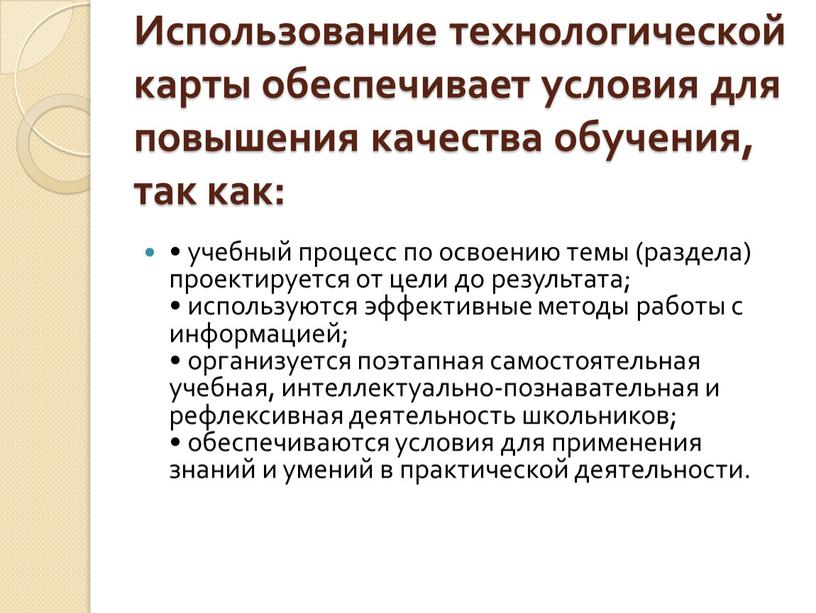 Использование технологической карты обеспечивает условия для повышения качества обучения, так как:

• учебный процесс по освоению темы (раздела) проектируется от цели до результата;
• используются эффективные методы работы с информацией;
• организуется поэтапная самостоятельная учебная, интеллектуально-познавательная и рефлексивная деятельность школьников;
• обеспечиваются условия для применения знаний и умений в практической деятельности.